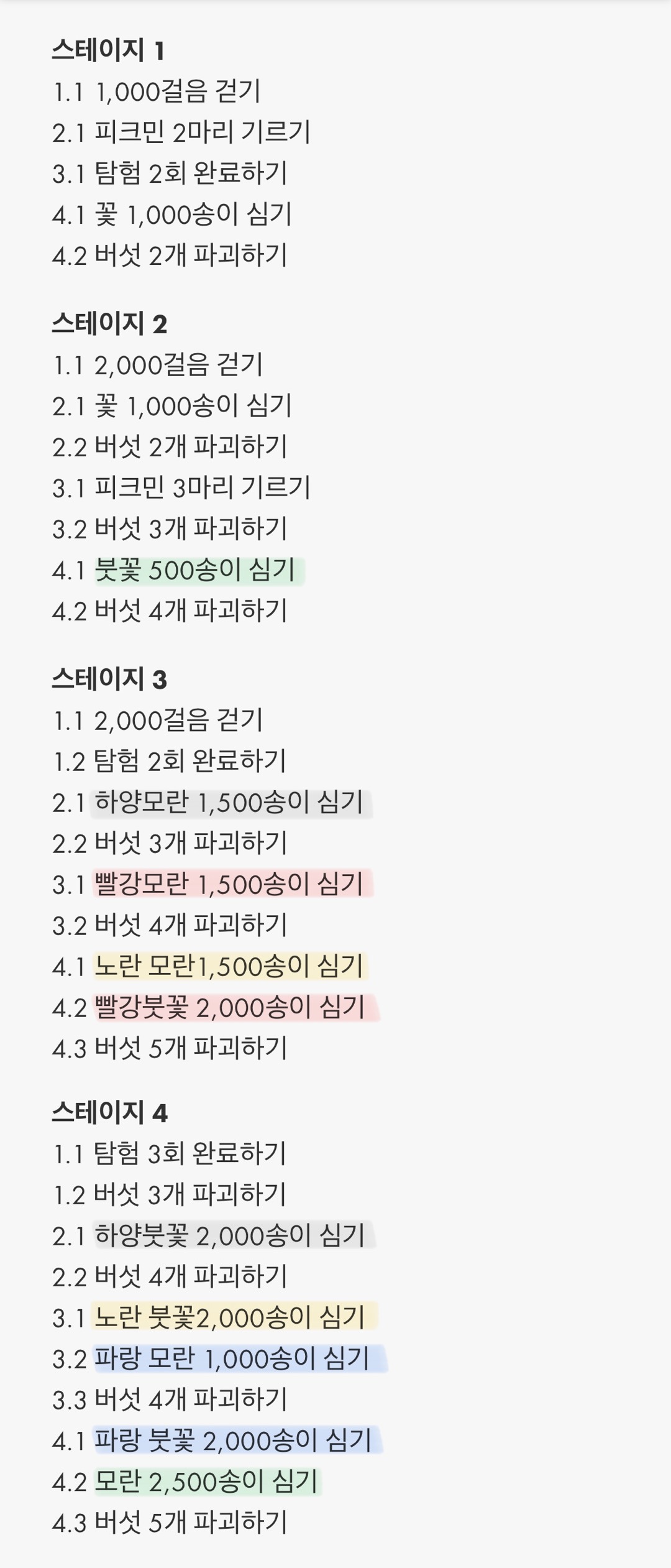 스테이지 1
1.1 1,000걸음 걷기
2.1 피크민 2마리 기르기
3.1 탐험 2회 완료하기
4.1 꽃 1,000송이 심기
4.2 버섯 2개 파괴하기

스테이지 2
1.1 2,000걸음 걷기
2.1 꽃 1,000송이 심기
2.2 버섯 2개 파괴하기
3.1 피크민 3마리 기르기
3.2 버섯 3개 파괴하기
4.1 붓꽃 500송이 심기
4.2 버섯 4개 파괴하기

스테이지 3
1.1 2,000걸음 걷기
1.2 탐험 2회 완료하기
2.1 하양모란 1,500송이 심기
2.2 버섯 3개 파괴하기
3.1 빨강모란 1,500송이 심기
3.2 버섯 4개 파괴하기
4.1 노란 모란1,500송이 심기
4.2 빨강붓꽃 2,000송이 심기
4.3 버섯 5개 파괴하기

스테이지 4
1.1 탐험 3회 완료하기
1.2 버섯 3개 파괴하기
2.1 하양붓꽃 2,000송이 심기
2.2 버섯 4개 파괴하기
3.1 노란 붓꽃2,000송이 심기
3.2 파랑 모란 1,000송이 심기
3.3 버섯 4개 파괴하기
4.1 파랑 붓꽃 2,000송이 심기
4.2 모란 2,500송이 심기
4.3 버섯 5개 파괴하기